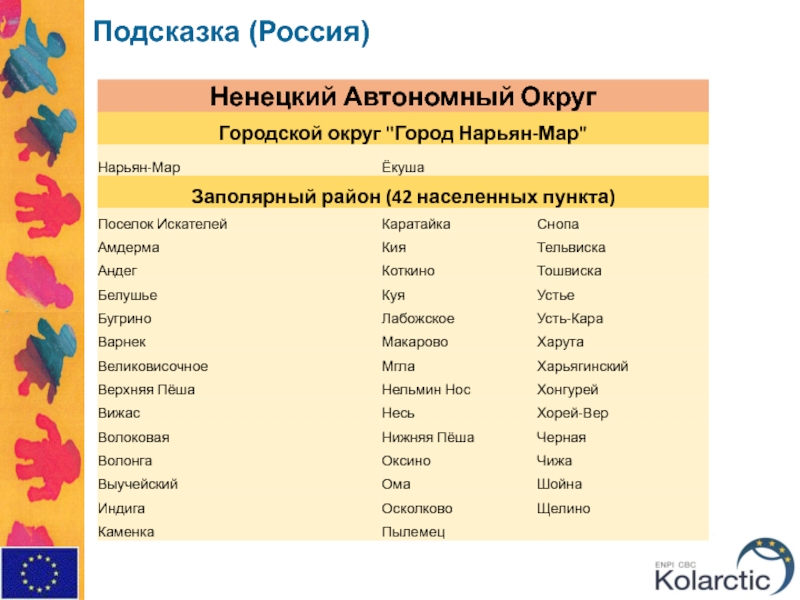 Подсказка (Россия)

| Ненецкий Автономный Округ | | |
|---|---|---|
| Городской округ "Город Нарьян-Мар" | | |
| Нарьян-Мар | Ёкуша | |
| Заполярный район (42 населенных пункта) | | |
| Поселок Искателей | Каратайка | Снопа |
| Амдерма | Кия | Тельвиска |
| Андег | Коткино | Тошвиска |
| Белушье | Куя | Устье |
| Бугрино | Лабожское | Усть-Кара |
| Варнек | Макарово | Харута |
| Великовисочное | Мгла | Харьягинский |
| Верхняя Пёша | Нельмин Нос | Хонгурей |
| Вижас | Несь | Хорей-Вер |
| Волоковая | Нижняя Пёша | Черная |
| Волонга | Оксино | Чижа |
| Выучейский | Ома | Шойна |
| Индига | Осколково | Щелино |
| Каменка | Пылемец | |

ENPI CBC
Kolarctic